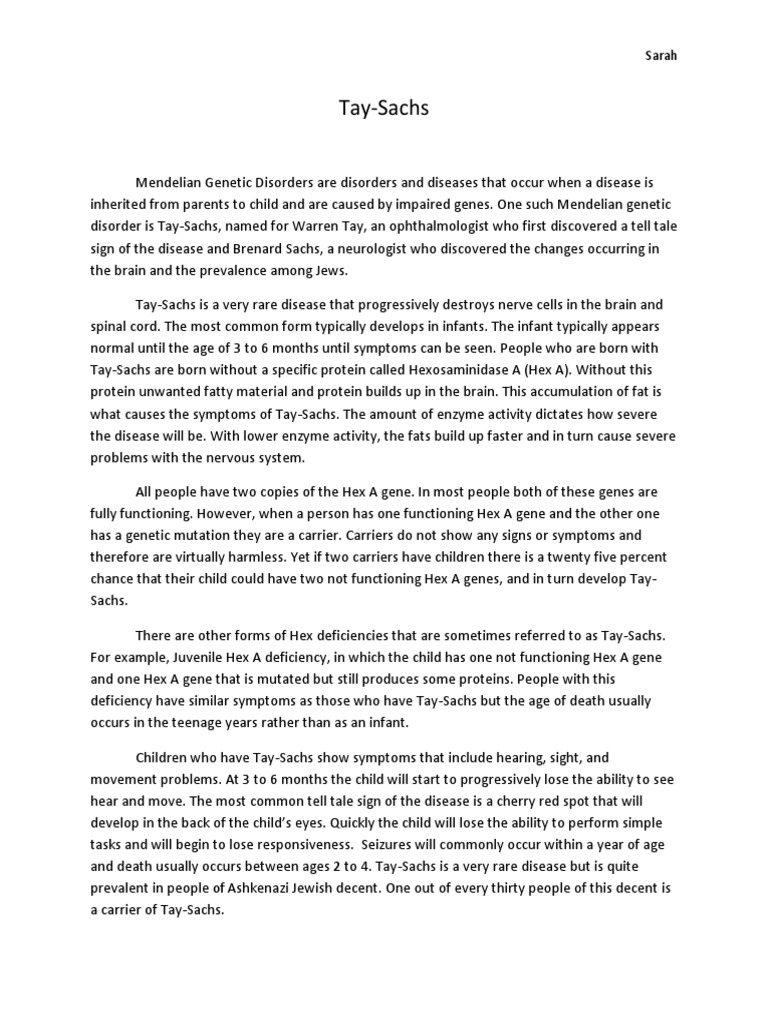 Sarah

Tay-Sachs

Mendelian Genetic Disorders are disorders and diseases that occur when a disease is inherited from parents to child and are caused by impaired genes. One such Mendelian genetic disorder is Tay-Sachs, named for Warren Tay, an ophthalmologist who first discovered a tell tale sign of the disease and Brenard Sachs, a neurologist who discovered the changes occurring in the brain and the prevalence among Jews.

Tay-Sachs is a very rare disease that progressively destroys nerve cells in the brain and spinal cord. The most common form typically develops in infants. The infant typically appears normal until the age of 3 to 6 months until symptoms can be seen. People who are born with Tay-Sachs are born without a specific protein called Hexosaminidase A (Hex A). Without this protein unwanted fatty material and protein builds up in the brain. This accumulation of fat is what causes the symptoms of Tay-Sachs. The amount of enzyme activity dictates how severe the disease will be. With lower enzyme activity, the fats build up faster and in turn cause severe problems with the nervous system.

All people have two copies of the Hex A gene. In most people both of these genes are fully functioning. However, when a person has one functioning Hex A gene and the other one has a genetic mutation they are a carrier. Carriers do not show any signs or symptoms and therefore are virtually harmless. Yet if two carriers have children there is a twenty five percent chance that their child could have two not functioning Hex A genes, and in turn develop Tay-Sachs.

There are other forms of Hex deficiencies that are sometimes referred to as Tay-Sachs. For example, Juvenile Hex A deficiency, in which the child has one not functioning Hex A gene and one Hex A gene that is mutated but still produces some proteins. People with this deficiency have similar symptoms as those who have Tay-Sachs but the age of death usually occurs in the teenage years rather than as an infant.

Children who have Tay-Sachs show symptoms that include hearing, sight, and movement problems. At 3 to 6 months the child will start to progressively lose the ability to see hear and move. The most common tell tale sign of the disease is a cherry red spot that will develop in the back of the child's eyes. Quickly the child will lose the ability to perform simple tasks and will begin to lose responsiveness. Seizures will commonly occur within a year of age and death usually occurs between ages 2 to 4. Tay-Sachs is a very rare disease but is quite prevalent in people of Ashkenazi Jewish decent. One out of every thirty people of this decent is a carrier of Tay-Sachs.